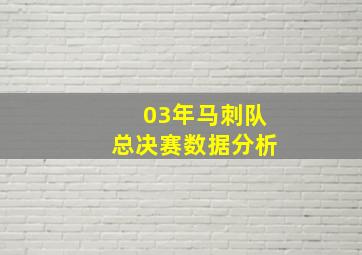 03年马刺队
总决赛数据分析